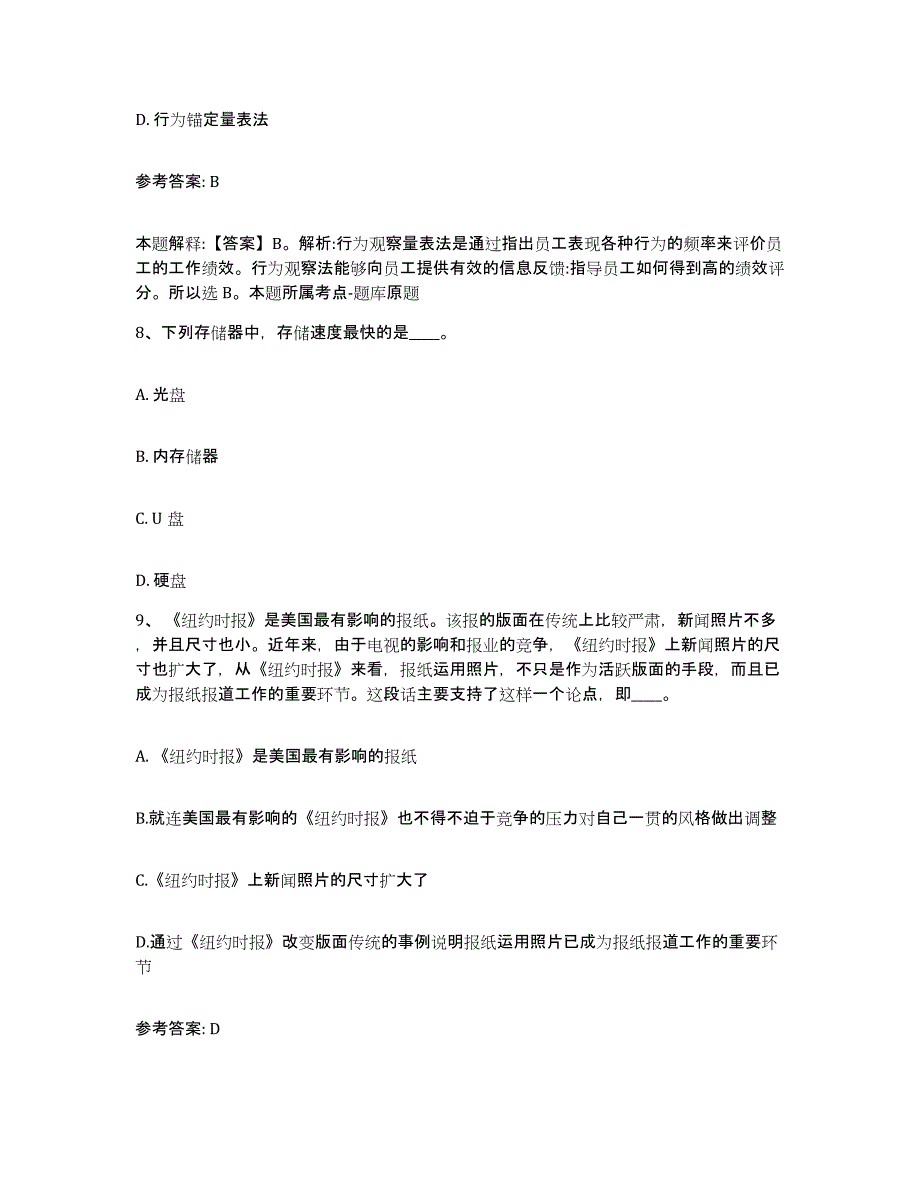 D. 行为锚定量表法

参考答案: B

本题解释:【答案】B。解析:行为观察量表法是通过指出员工表现各种行为的频率来评价员工的工作绩效。行为观察法能够向员工提供有效的信息反馈:指导员工如何得到高的绩效评分。所以选 B。本题所属考点-题库原题

8、下列存储器中，存储速度最快的是____。

A. 光盘

B. 内存储器

C. U 盘

D. 硬盘

9、《纽约时报》是美国最有影响的报纸。该报的版面在传统上比较严肃，新闻照片不多，并且尺寸也小。近年来，由于电视的影响和报业的竞争，《纽约时报》上新闻照片的尺寸也扩大了，从《纽约时报》来看，报纸运用照片，不只是作为活跃版面的手段，而且已成为报纸报道工作的重要环节。这段话主要支持了这样一个论点，即____。

A. 《纽约时报》是美国最有影响的报纸

B.就连美国最有影响的《纽约时报》也不得不迫于竞争的压力对自己一贯的风格做出调整

C.《纽约时报》上新闻照片的尺寸扩大了

D.通过《纽约时报》改变版面传统的事例说明报纸运用照片已成为报纸报道工作的重要环节

参考答案: D